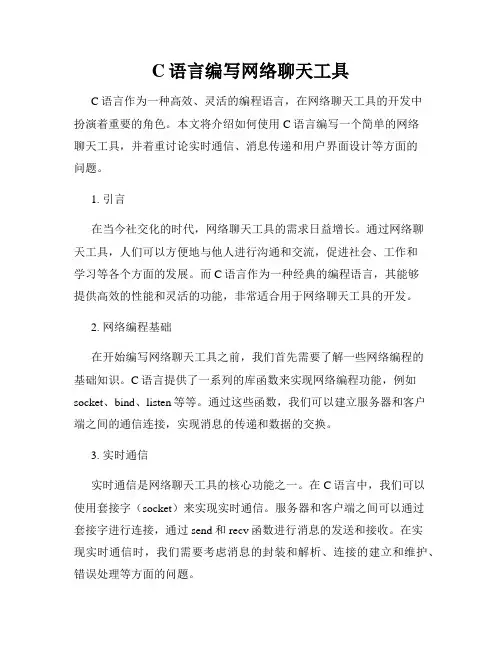 C 语言编写网络聊天工具

C 语言作为一种高效、灵活的编程语言，在网络聊天工具的开发中扮演着重要的角色。本文将介绍如何使用 C 语言编写一个简单的网络聊天工具，并着重讨论实时通信、消息传递和用户界面设计等方面的问题。

1. 引言

在当今社交化的时代，网络聊天工具的需求日益增长。通过网络聊天工具，人们可以方便地与他人进行沟通和交流，促进社会、工作和学习等各个方面的发展。而 C 语言作为一种经典的编程语言，其能够提供高效的性能和灵活的功能，非常适合用于网络聊天工具的开发。

2. 网络编程基础

在开始编写网络聊天工具之前，我们首先需要了解一些网络编程的基础知识。C 语言提供了一系列的库函数来实现网络编程功能，例如 socket、bind、listen 等等。通过这些函数，我们可以建立服务器和客户端之间的通信连接，实现消息的传递和数据的交换。

3. 实时通信

实时通信是网络聊天工具的核心功能之一。在 C 语言中，我们可以使用套接字（socket）来实现实时通信。服务器和客户端之间可以通过套接字进行连接，通过 send 和 recv 函数进行消息的发送和接收。在实现实时通信时，我们需要考虑消息的封装和解析、连接的建立和维护、错误处理等方面的问题。